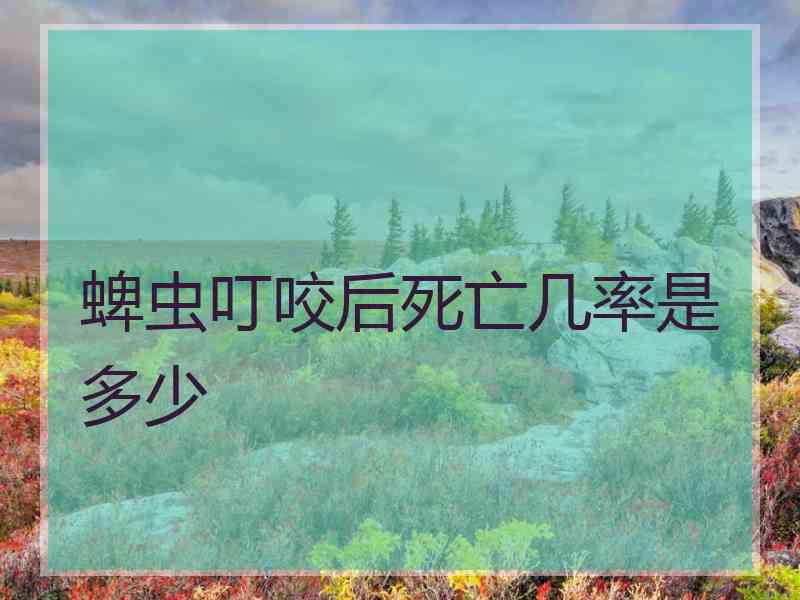 蜱虫叮咬后死亡几率是多少